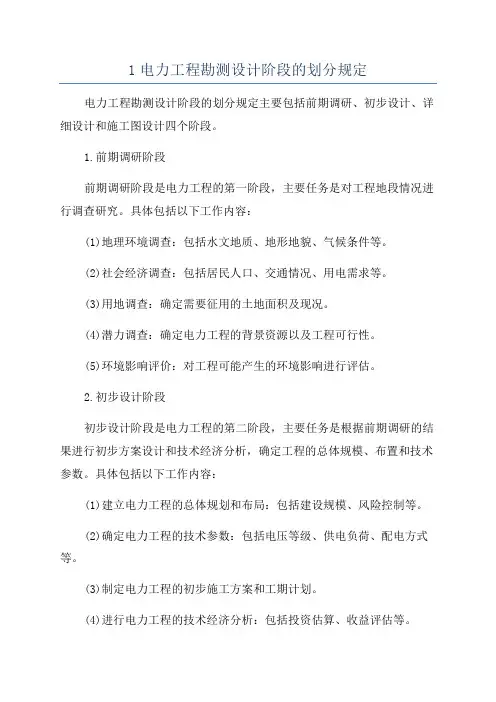 1 电力工程勘测设计阶段的划分规定

电力工程勘测设计阶段的划分规定主要包括前期调研、初步设计、详细设计和施工图设计四个阶段。

1.前期调研阶段

前期调研阶段是电力工程的第一阶段，主要任务是对工程地段情况进行调查研究。具体包括以下工作内容：

(1)地理环境调查：包括水文地质、地形地貌、气候条件等。

(2)社会经济调查：包括居民人口、交通情况、用电需求等。

(3)用地调查：确定需要征用的土地面积及现况。

(4)潜力调查：确定电力工程的背景资源以及工程可行性。

(5)环境影响评价：对工程可能产生的环境影响进行评估。

2.初步设计阶段

初步设计阶段是电力工程的第二阶段，主要任务是根据前期调研的结果进行初步方案设计和技术经济分析，确定工程的总体规模、布置和技术参数。具体包括以下工作内容：

(1)建立电力工程的总体规划和布局：包括建设规模、风险控制等。

(2)确定电力工程的技术参数：包括电压等级、供电负荷、配电方式等。

(3)制定电力工程的初步施工方案和工期计划。

(4)进行电力工程的技术经济分析：包括投资估算、收益评估等。